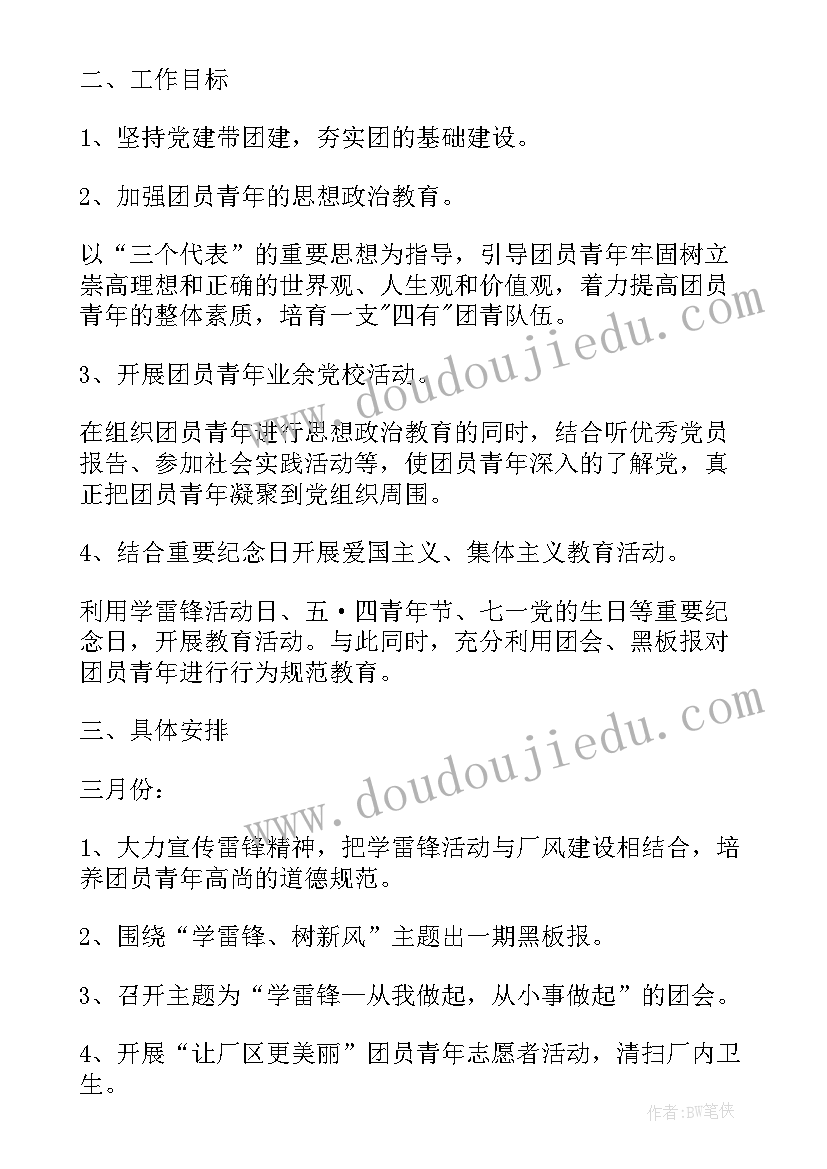 二、工作目标

1、坚持党建带团建，夯实团的基础建设。

2、加强团员青年的思想政治教育。

以“三个代表”的重要思想为指导，引导团员青年牢固树立崇高理想和正确的世界观、人生观和价值观，着力提高团员青年的整体素质，培育一支"四有"团青队伍。

3、开展团员青年业余党校活动。

在组织团员青年进行思想政治教育的同时，结合听优秀党员报告、参加社会实践活动等，使团员青年深入的了解党，真正把团员青年凝聚到党组织周围。

4、结合重要纪念日开展爱国主义、集体主义教育活动。

利用学雷锋活动日、五·四青年节、七一党的生日等重要纪念日，开展教育活动。与此同时，充分利用团会、黑板报对团员青年进行行为规范教育。

三、具体安排

三月份：

1、大力宣传雷锋精神，把学雷锋活动与厂风建设相结合，培养团员青年高尚的道德规范。

2、围绕“学雷锋、树新风”主题出一期黑板报。

3、召开主题为“学雷锋—从我做起，从小事做起”的团会。

4、开展“让厂区更美丽”团员青年志愿者活动，清扫厂内卫生。

www.doudoujiedu.com

www.doudoujiedu.com

作者：BW笔侠